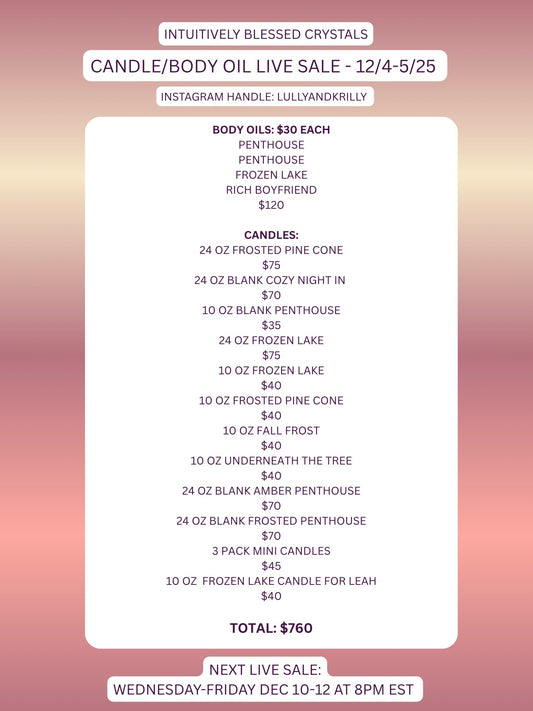 INTUITIVELY BLESSED CRYSTALS

CANDLE/BODY OIL LIVE SALE - 12/4-5/25

INSTAGRAM HANDLE: LULLYANDKRILLY

BODY OILS: $30 EACH
PENTHOUSE
PENTHOUSE
FROZEN LAKE
RICH BOYFRIEND
$120

CANDLES:
24 OZ FROSTED PINE CONE
$75
24 OZ BLANK COZY NIGHT IN
$70
10 OZ BLANK PENTHOUSE
$35
24 OZ FROZEN LAKE
$75
10 OZ FROZEN LAKE
$40
10 OZ FROSTED PINE CONE
$40
10 OZ FALL FROST
$40
10 OZ UNDERNEATH THE TREE
$40
24 OZ BLANK AMBER PENTHOUSE
$70
24 OZ BLANK FROSTED PENTHOUSE
$70
3 PACK MINI CANDLES
$45
10 OZ FROZEN LAKE CANDLE FOR LEAH
$40

TOTAL: $760

NEXT LIVE SALE:
WEDNESDAY-FRIDAY DEC 10-12 AT 8PM EST